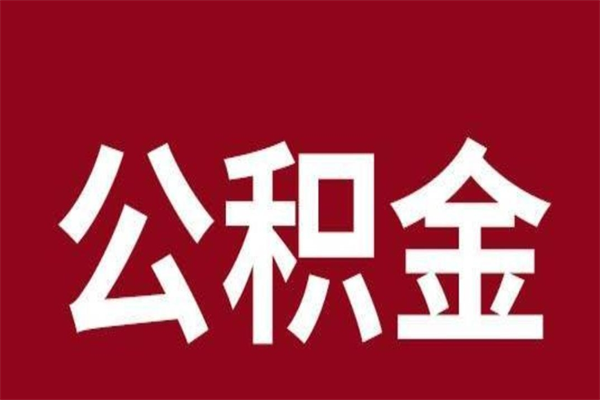 公积金